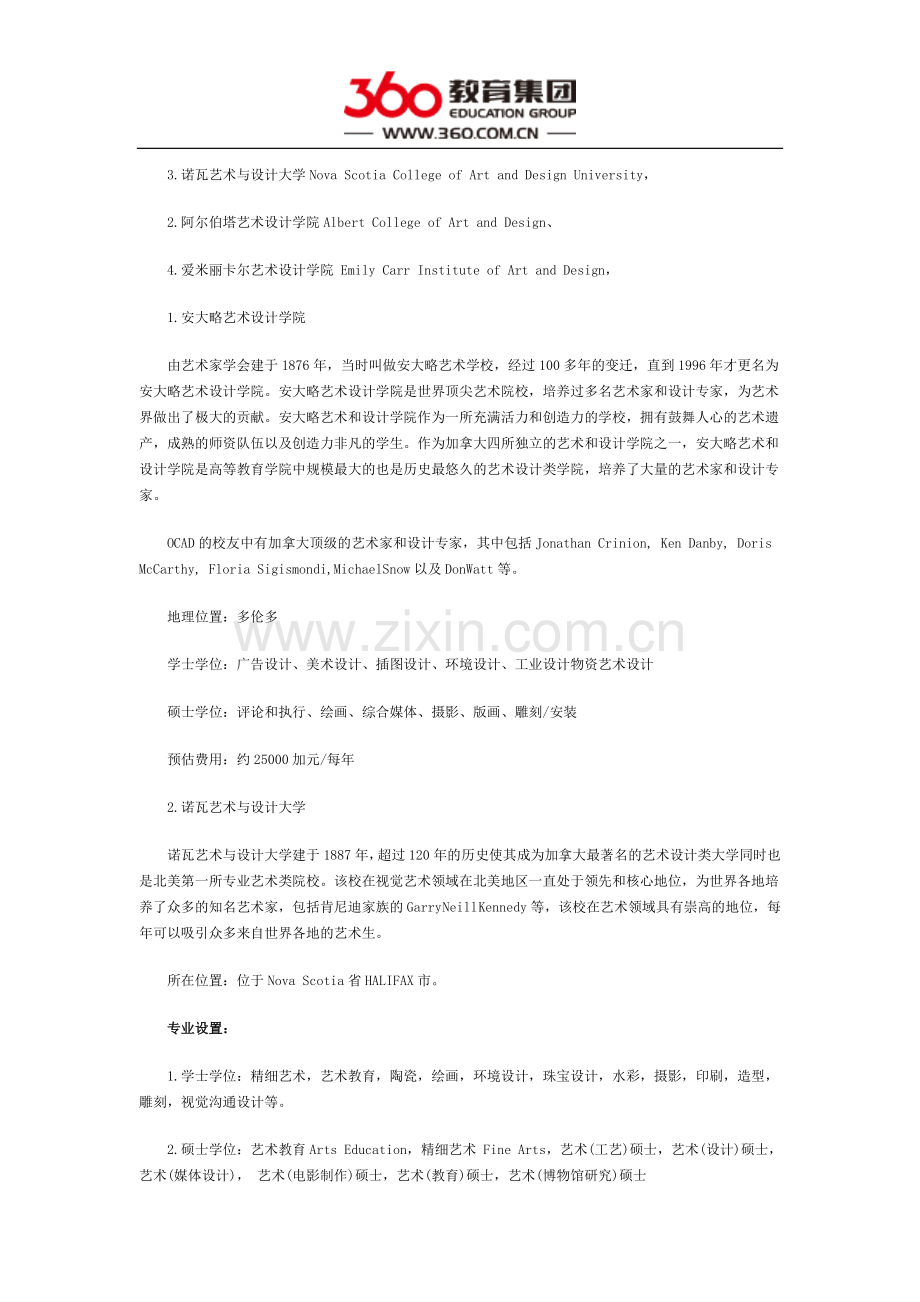 360 教育集团
EDUCATION GROUP
WWW.360.COM.CN

3.诺瓦艺术与设计大学 Nova Scotia College of Art and Design University，

2.阿尔伯塔艺术设计学院 Albert College of Art and Design、

4.爱米丽卡尔艺术设计学院 Emily Carr Institute of Art and Design，

1.安大略艺术设计学院

由艺术家学会建于 1876 年，当时叫做安大略艺术学校，经过 100 多年的变迁，直到 1996 年才更名为安大略艺术设计学院。安大略艺术设计学院是世界顶尖艺术院校，培养过多名艺术家和设计专家，为艺术界做出了极大的贡献。安大略艺术和设计学院作为一所充满活力和创造力的学校，拥有鼓舞人心的艺术遗产，成熟的师资队伍以及创造力非凡的学生。作为加拿大四所独立的艺术和设计学院之一，安大略艺术和设计学院是高等教育学院中规模最大的也是历史最悠久的艺术设计类学院，培养了大量的艺术家和设计专家。

OCAD 的校友中有加拿大顶级的艺术家和设计专家，其中包括 Jonathan Crinion, Ken Danby, Doris McCarthy, Floria Sigismondi,MichaelSnow 以及 DonWatt 等。

地理位置：多伦多

www.zixin.com.cn

学士学位：广告设计、美术设计、插图设计、环境设计、工业设计物资艺术设计

硕士学位：评论和执行、绘画、综合媒体、摄影、版画、雕刻/安装

预估费用：约 25000 加元/每年

2.诺瓦艺术与设计大学

诺瓦艺术与设计大学建于 1887 年，超过 120 年的历史使其成为加拿大最著名的艺术设计类大学同时也是北美第一所专业艺术类院校。该校在视觉艺术领域在北美地区一直处于领先和核心地位，为世界各地培养了众多的知名艺术家，包括肯尼迪家族的 GarryNeillKennedy 等，该校在艺术领域具有崇高的地位，每年可以吸引众多来自世界各地的艺术生。

所在位置：位于 Nova Scotia 省 HALIFAX 市。

专业设置：

1.学士学位：精细艺术，艺术教育，陶瓷，绘画，环境设计，珠宝设计，水彩，摄影，印刷，造型，雕刻，视觉沟通设计等。

2.硕士学位：艺术教育 Arts Education，精细艺术 Fine Arts，艺术(工艺)硕士，艺术(设计)硕士，艺术(媒体设计)， 艺术(电影制作)硕士，艺术(教育)硕士，艺术(博物馆研究)硕士